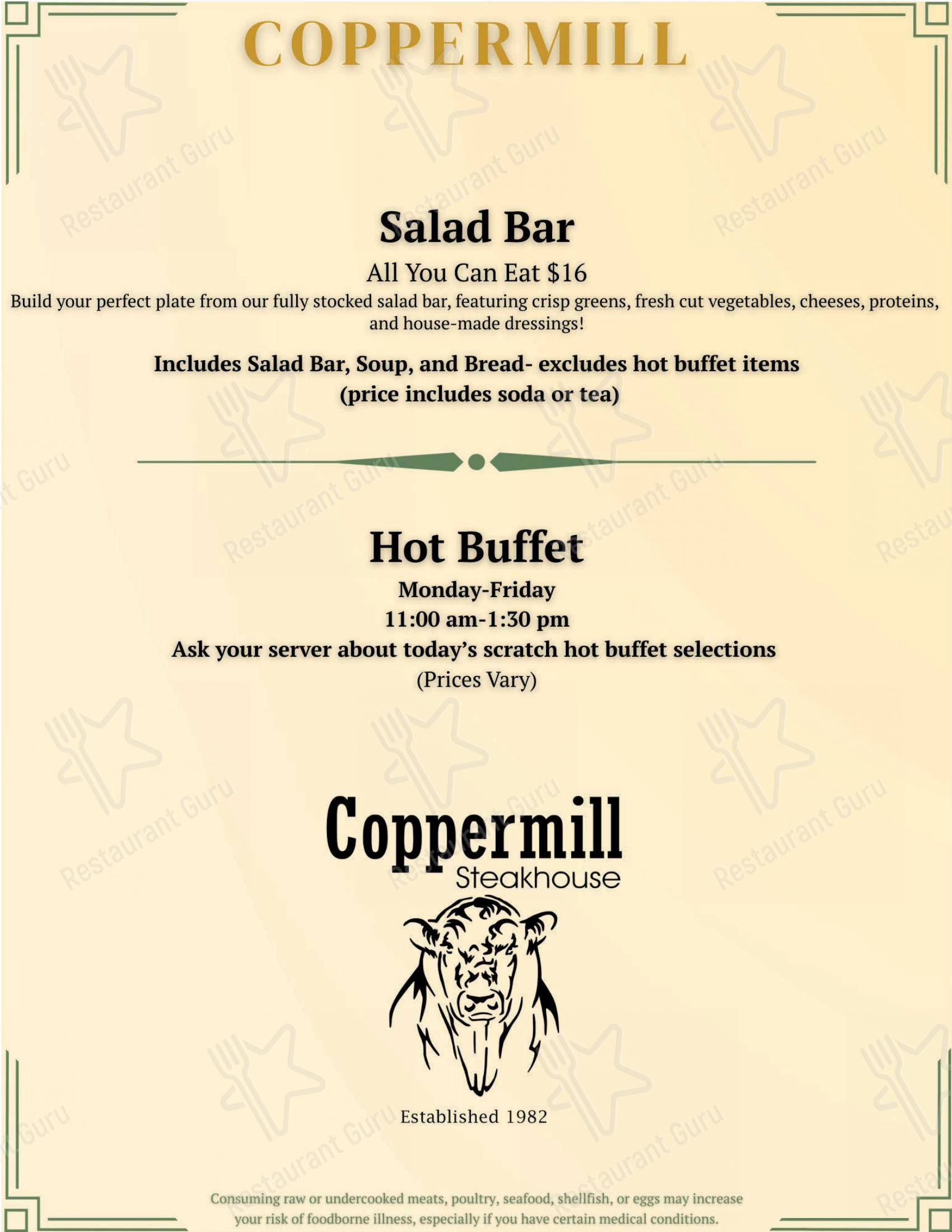 COPPERMILL

Salad Bar

All You Can Eat $16

Build your perfect plate from our fully stocked salad bar, featuring crisp greens, fresh cut vegetables, cheeses, proteins, and house-made dressings!

Includes Salad Bar, Soup, and Bread- excludes hot buffet items
(price includes soda or tea)

Hot Buffet

Monday-Friday
11:00 am-1:30 pm
Ask your server about today's scratch hot buffet selections
(Prices Vary)

Coppermill
Steakhouse

Established 1982

Consuming raw or undercooked meats, poultry, seafood, shellfish, or eggs may increase your risk of foodborne illness, especially if you have certain medical conditions.

Restaurant Guru